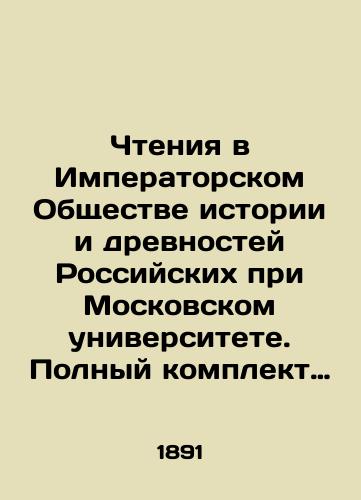 Чтения в Императорском Обществе истории и древностей Российских при Московском университете. Полный комплект…

1891